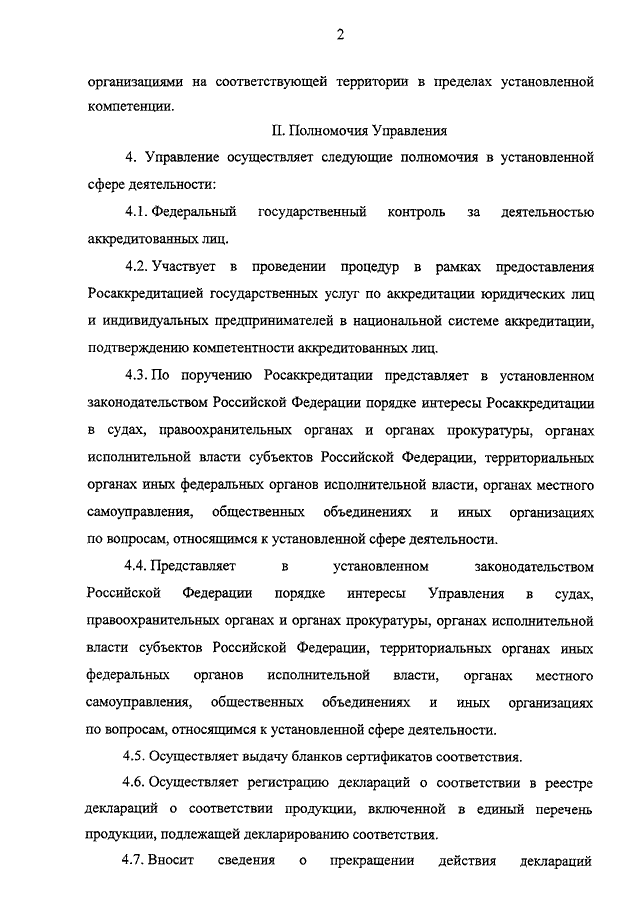 2

организациями на соответствующей территории в пределах установленной компетенции.

II. Полномочия Управления

4. Управление осуществляет следующие полномочия в установленной сфере деятельности:

4.1. Федеральный государственный контроль за деятельностью аккредитованных лиц.

4.2. Участвует в проведении процедур в рамках предоставления Росаккредитацией государственных услуг по аккредитации юридических лиц и индивидуальных предпринимателей в национальной системе аккредитации, подтверждению компетентности аккредитованных лиц.

4.3. По поручению Росаккредитации представляет в установленном законодательством Российской Федерации порядке интересы Росаккредитации в судах, правоохранительных органах и органах прокуратуры, органах исполнительной власти субъектов Российской Федерации, территориальных органах иных федеральных органов исполнительной власти, органах местного самоуправления, общественных объединениях и иных организациях по вопросам, относящимся к установленной сфере деятельности.

4.4. Представляет в установленном законодательством Российской Федерации порядке интересы Управления в судах, правоохранительных органах и органах прокуратуры, органах исполнительной власти субъектов Российской Федерации, территориальных органах иных федеральных органов исполнительной власти, органах местного самоуправления, общественных объединениях и иных организациях по вопросам, относящимся к установленной сфере деятельности.

4.5. Осуществляет выдачу бланков сертификатов соответствия.

4.6. Осуществляет регистрацию деклараций о соответствии в реестре деклараций о соответствии продукции, включенной в единый перечень продукции, подлежащей декларированию соответствия.

4.7. Вносит сведения о прекращении действия деклараций